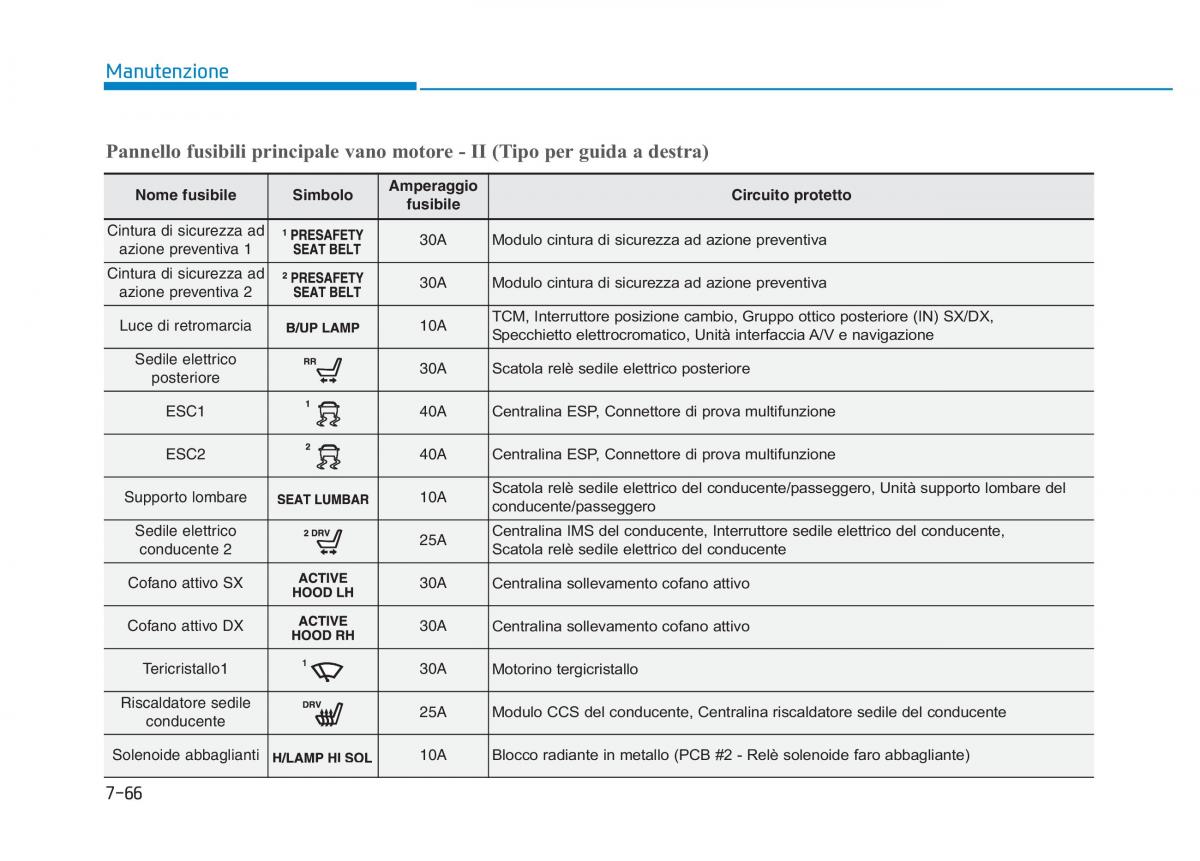 Manutenzione

Pannello fusibili principale vano motore - II (Tipo per guida a destra)

| Nome fusibile | Simbolo | Amperaggio fusibile | Circuito protetto |
|---|---|---|---|
| Cintura di sicurezza ad azione preventiva 1 | 1 PRESAFETY SEAT BELT | 30A | Modulo cintura di sicurezza ad azione preventiva |
| Cintura di sicurezza ad azione preventiva 2 | 2 PRESAFETY SEAT BELT | 30A | Modulo cintura di sicurezza ad azione preventiva |
| Luce di retromarcia | B/UP LAMP | 10A | TCM, Interruttore posizione cambio, Gruppo ottico posteriore (IN) SX/DX, Specchietto elettrocromatico, Unità interfaccia A/V e navigazione |
| Sedile elettrico posteriore | RR | 30A | Scatola relè sedile elettrico posteriore |
| ESC1 | 1 | 40A | Centralina ESP, Connettore di prova multifunzione |
| ESC2 | 2 | 40A | Centralina ESP, Connettore di prova multifunzione |
| Supporto lombare | SEAT LUMBAR | 10A | Scatola relè sedile elettrico del conducente/passeggero, Unità supporto lombare del conducente/passeggero |
| Sedile elettrico conducente 2 | 2 DRV | 25A | Centralina IMS del conducente, Interruttore sedile elettrico del conducente, Scatola relè sedile elettrico del conducente |
| Cofano attivo SX | ACTIVE HOOD LH | 30A | Centralina sollevamento cofano attivo |
| Cofano attivo DX | ACTIVE HOOD RH | 30A | Centralina sollevamento cofano attivo |
| Tericristallo1 | 1 | 30A | Motorino tergicristallo |
| Riscaldatore sedile conducente | DRV | 25A | Modulo CCS del conducente, Centralina riscaldatore sedile del conducente |
| Solenoide abbaglianti | H/LAMP HI SOL | 10A | Blocco radiante in metallo (PCB #2 - Relè solenoide faro abbagliante) |

7-66